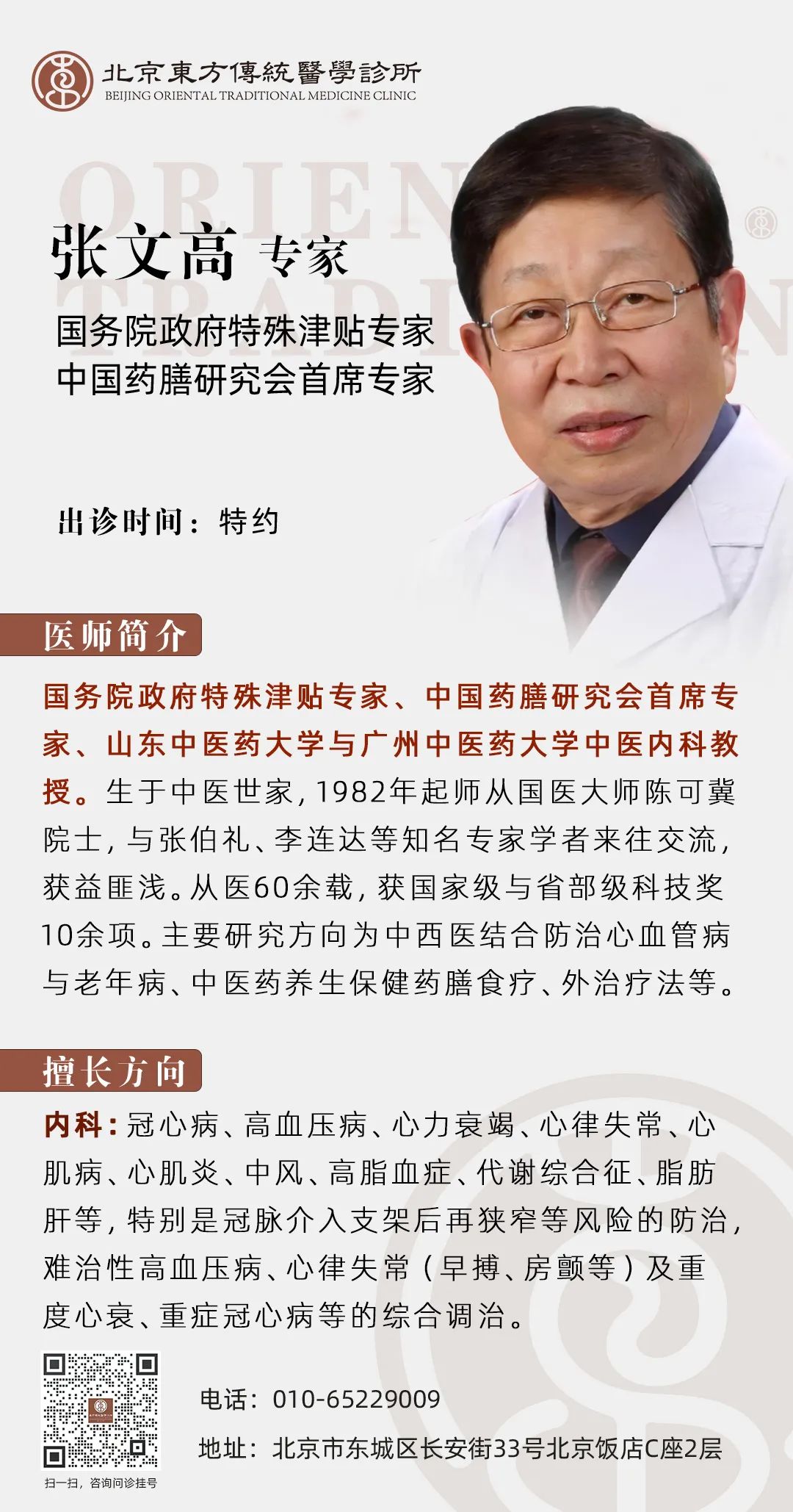 北京東方傳統醫學診所
BEIJING ORIENTAL TRADITIONAL MEDICINE CLINIC

ORIEN
TRADI

张文高 专家
国务院政府特殊津贴专家
中国药膳研究会首席专家

出诊时间：特约

医师简介

国务院政府特殊津贴专家、中国药膳研究会首席专家、山东中医药大学与广州中医药大学中医内科教授。生于中医世家，1982年起师从国医大师陈可冀院士，与张伯礼、李连达等知名专家学者来往交流，获益匪浅。从医60余载，获国家级与省部级科技奖10余项。主要研究方向为中西医结合防治心血管病与老年病、中医药养生保健药膳食疗、外治疗法等。

擅长方向

内科：冠心病、高血压病、心力衰竭、心律失常、心肌病、心肌炎、中风、高脂血症、代谢综合征、脂肪肝等，特别是冠脉介入支架后再狭窄等风险的防治，难治性高血压病、心律失常（早搏、房颤等）及重度心衰、重症冠心病等的综合调治。

扫一扫，咨询问诊挂号

电话：010-65229009
地址：北京市东城区长安街33号北京饭店C座2层